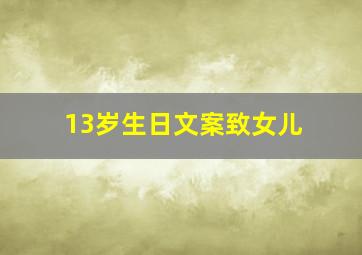 13岁生日文案致女儿